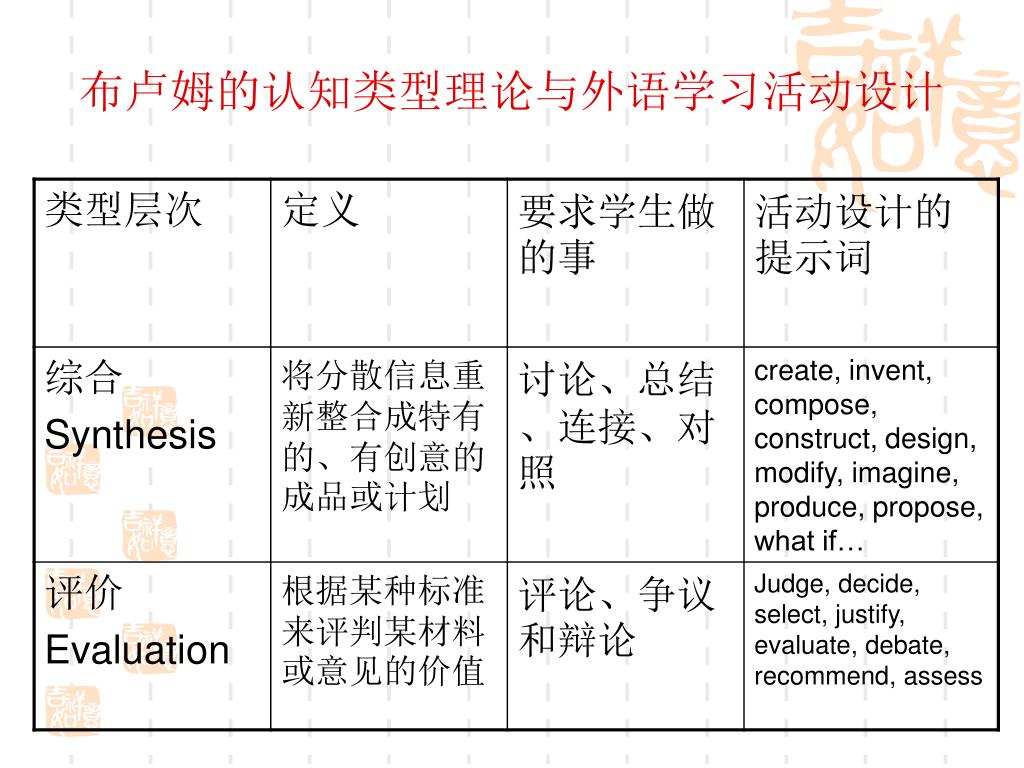 布卢姆的认知类型理论与外语学习活动设计

| 类型层次 | 定义 | 要求学生做的事 | 活动设计的提示词 |
|---|---|---|---|
| 综合 Synthesis | 将分散信息重新整合成特有的、有创意的成品或计划 | 讨论、总结、连接、对照 | create, invent, compose, construct, design, modify, imagine, produce, propose, what if… |
| 评价 Evaluation | 根据某种标准来评判某材料或意见的价值 | 评论、争议和辩论 | Judge, decide, select, justify, evaluate, debate, recommend, assess |